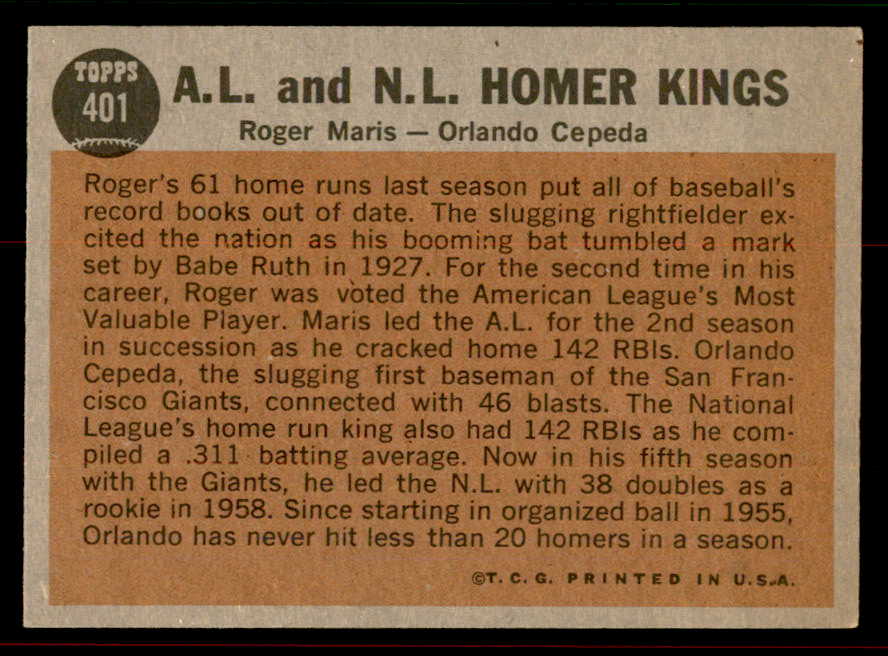 TOPPS
401

A.L. and N.L. HOMER KINGS

Roger Maris — Orlando Cepeda

Roger's 61 home runs last season put all of baseball's record books out of date. The slugging rightfielder excited the nation as his booming bat tumbled a mark set by Babe Ruth in 1927. For the second time in his career, Roger was voted the American League's Most Valuable Player. Maris led the A.L. for the 2nd season in succession as he cracked home 142 RBIs. Orlando Cepeda, the slugging first baseman of the San Francisco Giants, connected with 46 blasts. The National League's home run king also had 142 RBIs as he compiled a .311 batting average. Now in his fifth season with the Giants, he led the N.L. with 38 doubles as a rookie in 1958. Since starting in organized ball in 1955, Orlando has never hit less than 20 homers in a season.

©T. C. G. PRINTED IN U.S.A.